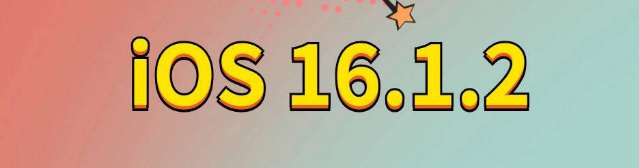 iOS 16.1.2